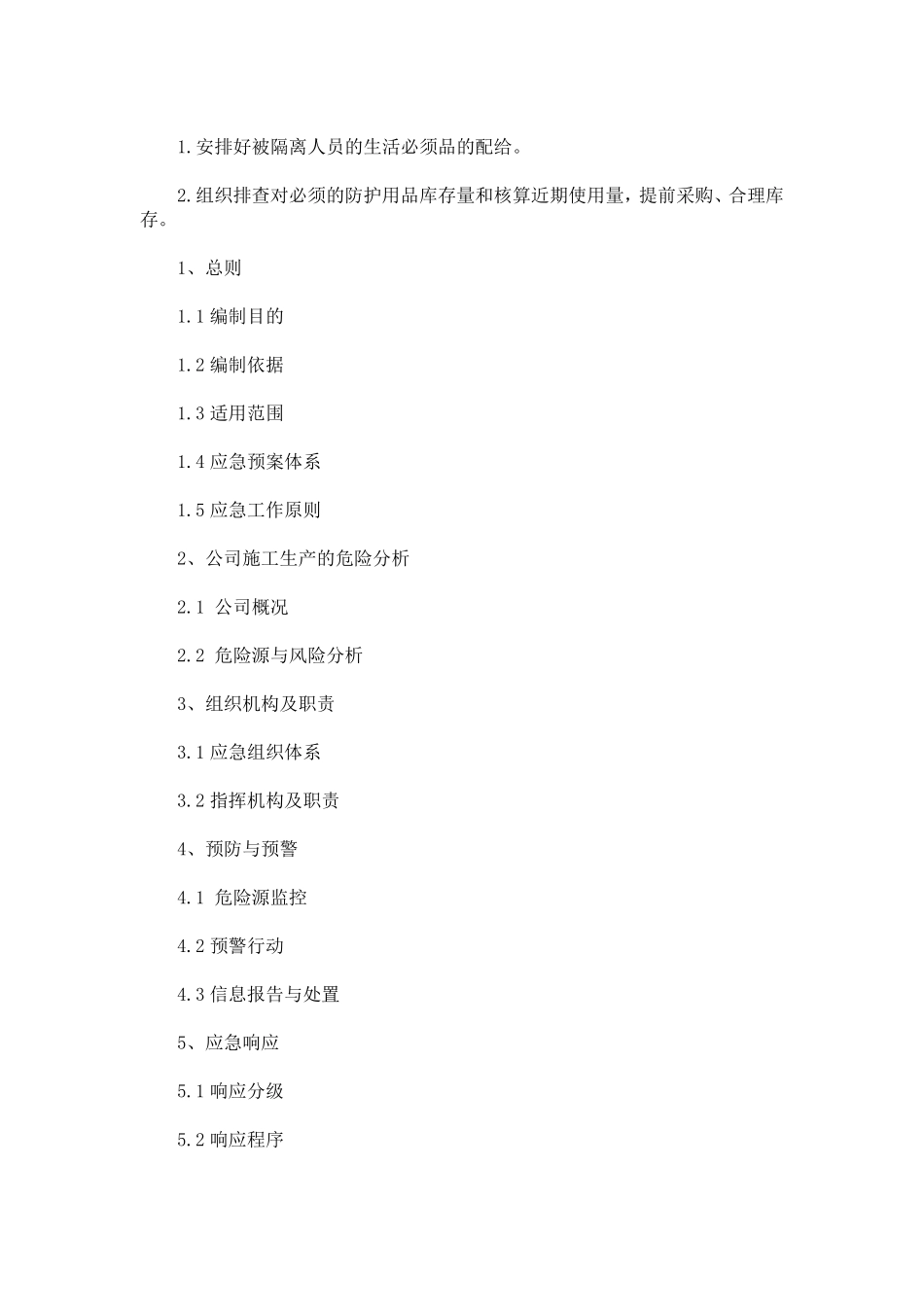 1.安排好被隔离人员的生活必须品的配给。

2.组织排查对必须的防护用品库存量和核算近期使用量，提前采购、合理库存。

1、总则

1.1 编制目的

1.2 编制依据

1.3 适用范围

1.4 应急预案体系

1.5 应急工作原则

2、公司施工生产的危险分析

2.1 公司概况

2.2 危险源与风险分析

3、组织机构及职责

3.1 应急组织体系

3.2 指挥机构及职责

4、预防与预警

4.1 危险源监控

4.2 预警行动

4.3 信息报告与处置

5、应急响应

5.1 响应分级

5.2 响应程序